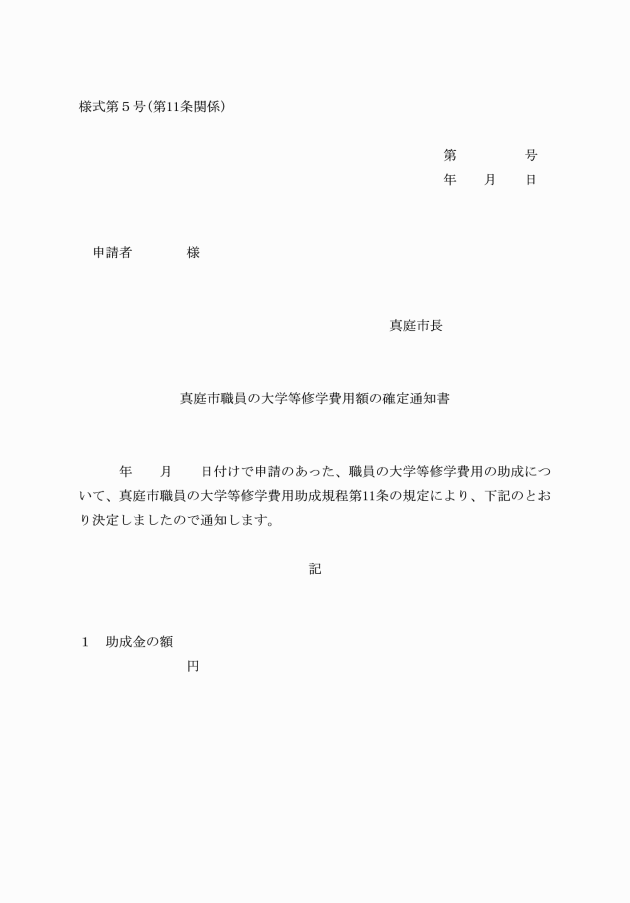 様式第５号(第11条関係)

第　　　　号
年　　月　　日

申請者　　　　様

真庭市長

真庭市職員の大学等修学費用額の確定通知書

年　　月　　日付けで申請のあった、職員の大学等修学費用の助成について、真庭市職員の大学等修学費用助成規程第11条の規定により、下記のとおり決定しましたので通知します。

記

1　助成金の額
円